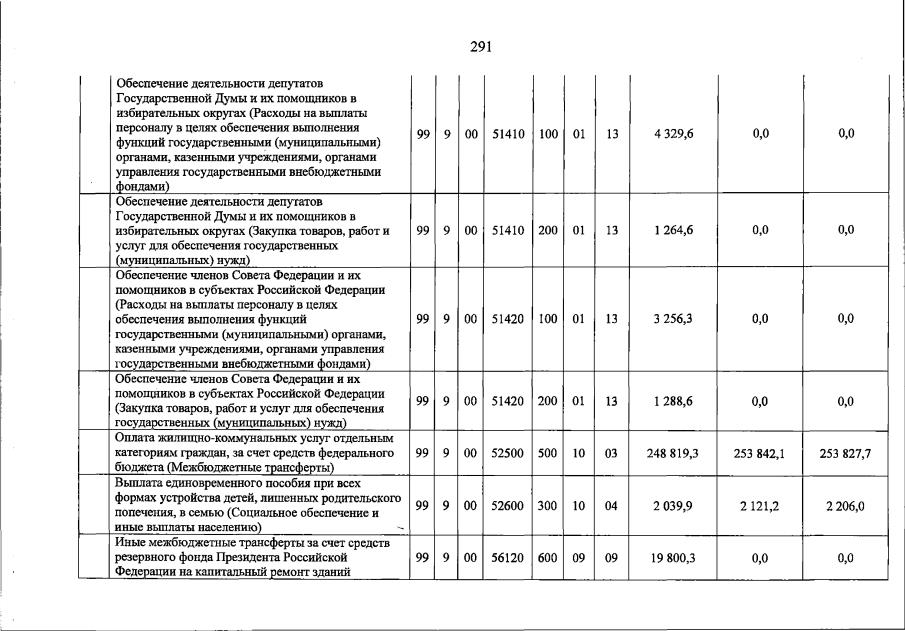 291

| | | | | | | | | | | |
|---|---|---|---|---|---|---|---|---|---|---|
| | Обеспечение деятельности депутатов Государственной Думы и их помощников в избирательных округах (Расходы на выплаты персоналу в целях обеспечения выполнения функций государственными (муниципальными) органами, казенными учреждениями, органами управления государственными внебюджетными фондами) | 99 | 9 | 00 | 51410 | 100 | 01 | 13 | 4 329,6 | 0,0 | 0,0 |
| | Обеспечение деятельности депутатов Государственной Думы и их помощников в избирательных округах (Закупка товаров, работ и услуг для обеспечения государственных (муниципальных) нужд) | 99 | 9 | 00 | 51410 | 200 | 01 | 13 | 1 264,6 | 0,0 | 0,0 |
| | Обеспечение членов Совета Федерации и их помощников в субъектах Российской Федерации (Расходы на выплаты персоналу в целях обеспечения выполнения функций государственными (муниципальными) органами, казенными учреждениями, органами управления государственными внебюджетными фондами) | 99 | 9 | 00 | 51420 | 100 | 01 | 13 | 3 256,3 | 0,0 | 0,0 |
| | Обеспечение членов Совета Федерации и их помощников в субъектах Российской Федерации (Закупка товаров, работ и услуг для обеспечения государственных (муниципальных) нужд) | 99 | 9 | 00 | 51420 | 200 | 01 | 13 | 1 288,6 | 0,0 | 0,0 |
| | Оплата жилищно-коммунальных услуг отдельным категориям граждан, за счет средств федерального бюджета (Межбюджетные трансферты) | 99 | 9 | 00 | 52500 | 500 | 10 | 03 | 248 819,3 | 253 842,1 | 253 827,7 |
| | Выплата единовременного пособия при всех формах устройства детей, лишенных родительского попечения, в семью (Социальное обеспечение и иные выплаты населению) | 99 | 9 | 00 | 52600 | 300 | 10 | 04 | 2 039,9 | 2 121,2 | 2 206,0 |
| | Иные межбюджетные трансферты за счет средств резервного фонда Президента Российской Федерации на капитальный ремонт зданий | 99 | 9 | 00 | 56120 | 600 | 09 | 09 | 19 800,3 | 0,0 | 0,0 |